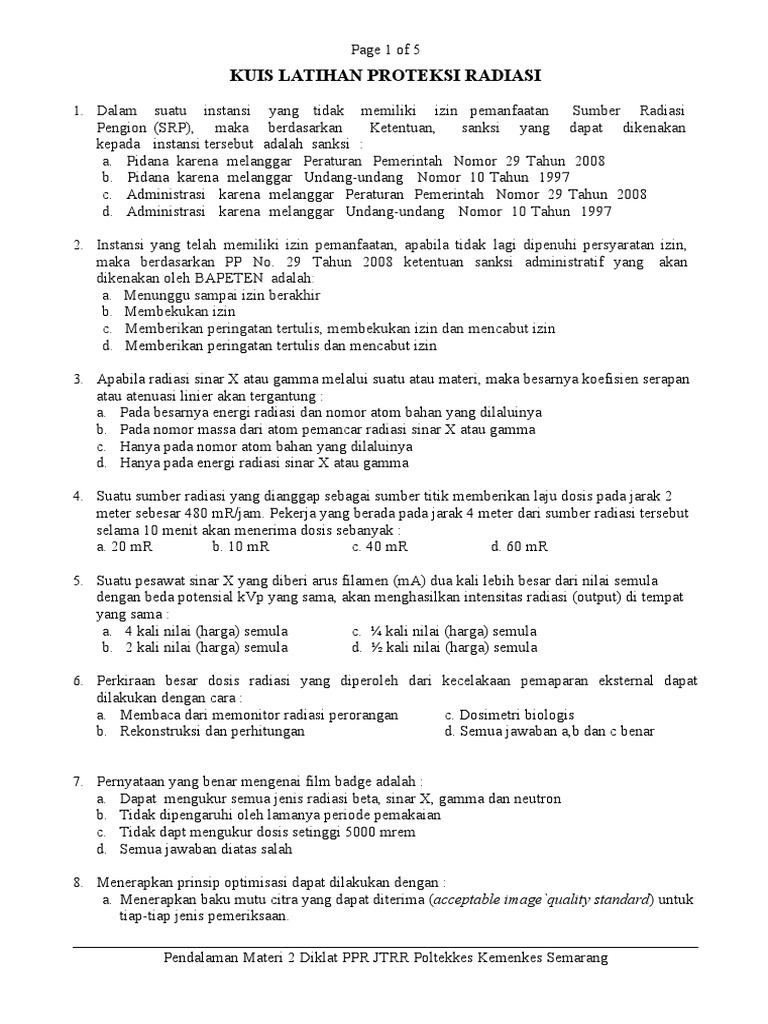 Page 1 of 5

KUIS LATIHAN PROTEKSI RADIASI

1. Dalam suatu instansi yang tidak memiliki izin pemanfaatan Sumber Radiasi Pengion (SRP), maka berdasarkan Ketentuan, sanksi yang dapat dikenakan kepada instansi tersebut adalah sanksi :
a. Pidana karena melanggar Peraturan Pemerintah Nomor 29 Tahun 2008
b. Pidana karena melanggar Undang-undang Nomor 10 Tahun 1997
c. Administrasi karena melanggar Peraturan Pemerintah Nomor 29 Tahun 2008
d. Administrasi karena melanggar Undang-undang Nomor 10 Tahun 1997

2. Instansi yang telah memiliki izin pemanfaatan, apabila tidak lagi dipenuhi persyaratan izin, maka berdasarkan PP No. 29 Tahun 2008 ketentuan sanksi administratif yang akan dikenakan oleh BAPETEN adalah:
a. Menunggu sampai izin berakhir
b. Membekukan izin
c. Memberikan peringatan tertulis, membekukan izin dan mencabut izin
d. Memberikan peringatan tertulis dan mencabut izin

3. Apabila radiasi sinar X atau gamma melalui suatu atau materi, maka besarnya koefisien serapan atau atenuasi linier akan tergantung :
a. Pada besarnya energi radiasi dan nomor atom bahan yang dilaluinya
b. Pada nomor massa dari atom pemancar radiasi sinar X atau gamma
c. Hanya pada nomor atom bahan yang dilaluinya
d. Hanya pada energi radiasi sinar X atau gamma

4. Suatu sumber radiasi yang dianggap sebagai sumber titik memberikan laju dosis pada jarak 2 meter sebesar 480 mR/jam. Pekerja yang berada pada jarak 4 meter dari sumber radiasi tersebut selama 10 menit akan menerima dosis sebanyak :
a. 20 mR b. 10 mR c. 40 mR d. 60 mR

5. Suatu pesawat sinar X yang diberi arus filamen (mA) dua kali lebih besar dari nilai semula dengan beda potensial kVp yang sama, akan menghasilkan intensitas radiasi (output) di tempat yang sama :
a. 4 kali nilai (harga) semula
c. ¼ kali nilai (harga) semula
b. 2 kali nilai (harga) semula
d. ½ kali nilai (harga) semula

6. Perkiraan besar dosis radiasi yang diperoleh dari kecelakaan pemaparan eksternal dapat dilakukan dengan cara :
a. Membaca dari memonitor radiasi perorangan
c. Dosimetri biologis
b. Rekonstruksi dan perhitungan
d. Semua jawaban a,b dan c benar

7. Pernyataan yang benar mengenai film badge adalah :
a. Dapat mengukur semua jenis radiasi beta, sinar X, gamma dan neutron
b. Tidak dipengaruhi oleh lamanya periode pemakaian
c. Tidak dapt mengukur dosis setinggi 5000 mrem
d. Semua jawaban diatas salah

8. Menerapkan prinsip optimisasi dapat dilakukan dengan :
a. Menerapkan baku mutu citra yang dapat diterima (acceptable image`quality standard) untuk tiap-tiap jenis pemeriksaan.

Pendalaman Materi 2 Diklat PPR JTRR Poltekkes Kemenkes Semarang